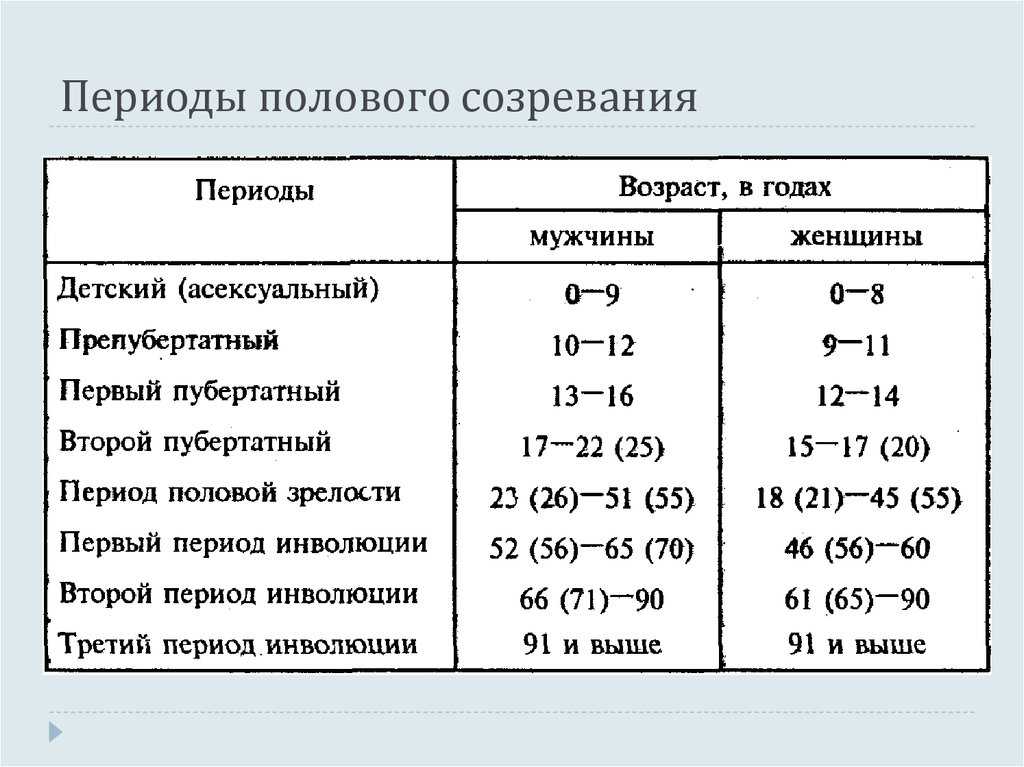 Периоды полового созревания

| Периоды | Возраст, в годах | |
|---|---|---|
| | мужчины | женщины |
| Детский (асексуальный) | 0—9 | 0—8 |
| Препубертатный | 10—12 | 9—11 |
| Первый пубертатный | 13—16 | 12—14 |
| Второй пубертатный | 17—22 (25) | 15—17 (20) |
| Период половой зрелости | 23 (26)—51 (55) | 18 (21)—45 (55) |
| Первый период инволюции | 52 (56)—65 (70) | 46 (56)—60 |
| Второй период инволюции | 66 (71)—90 | 61 (65)—90 |
| Третий период инволюции | 91 и выше | 91 и выше |